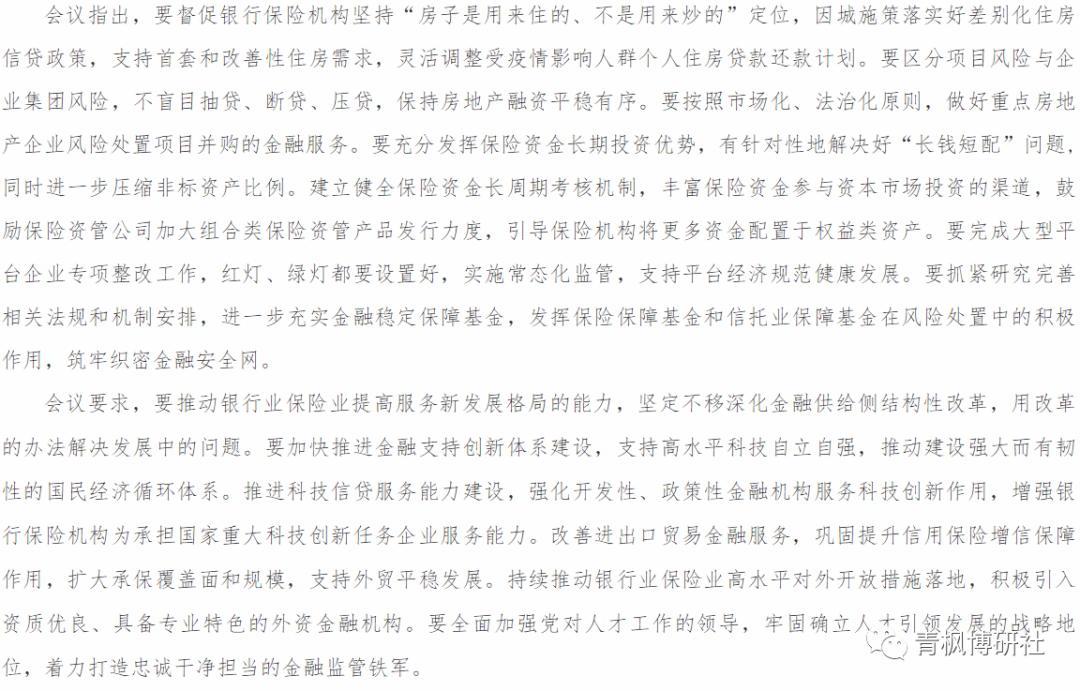 会议指出，要督促银行保险机构坚持“房子是用来住的、不是用来炒的”定位，因城施策落实好差别化住房信贷政策，支持首套和改善性住房需求，灵活调整受疫情影响人群个人住房贷款还款计划。要区分项目风险与企业集团风险，不盲目抽贷、断贷、压贷，保持房地产融资平稳有序。要按照市场化、法治化原则，做好重点房地产企业风险处置项目并购的金融服务。要充分发挥保险资金长期投资优势，有针对性地解决好“长钱短配”问题，同时进一步压缩非标资产比例。建立健全保险资金长周期考核机制，丰富保险资金参与资本市场投资的渠道，鼓励保险资管公司加大组合类保险资管产品发行力度，引导保险机构将更多资金配置于权益类资产。要完成大型平台企业专项整改工作，红灯、绿灯都要设置好，实施常态化监管，支持平台经济规范健康发展。要抓紧研究完善相关法规和机制安排，进一步充实金融稳定保障基金，发挥保险保障基金和信托业保障基金在风险处置中的积极作用，筑牢织密金融安全网。

会议要求，要推动银行业保险业提高服务新发展格局的能力，坚定不移深化金融供给侧结构性改革，用改革的办法解决发展中的问题。要加快推进金融支持创新体系建设，支持高水平科技自立自强，推动建设强大而有韧性的国民经济循环体系。推进科技信贷服务能力建设，强化开发性、政策性金融机构服务科技创新作用，增强银行保险机构为承担国家重大科技创新任务企业服务能力。改善进出口贸易金融服务，巩固提升信用保险增信保障作用，扩大承保覆盖面和规模，支持外贸平稳发展。持续推动银行业保险业高水平对外开放措施落地，积极引入资质优良、具备专业特色的外资金融机构。要全面加强党对人才工作的领导，牢固确立人才引领发展的战略地位，着力打造忠诚干净担当的金融监管铁军。

青枫博研社